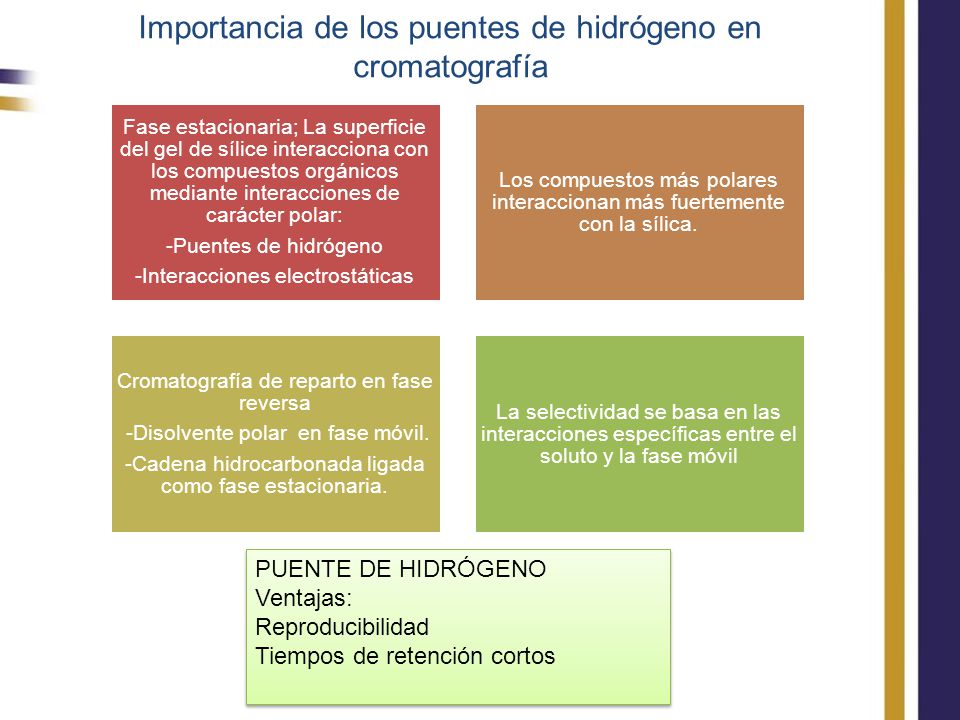 Importancia de los puentes de hidrógeno en cromatografía

Fase estacionaria; La superficie del gel de sílice interacciona con los compuestos orgánicos mediante interacciones de carácter polar:
-Puentes de hidrógeno
-Interacciones electrostáticas

Los compuestos más polares interaccionan más fuertemente con la sílica.

Cromatografía de reparto en fase reversa
-Disolvente polar en fase móvil.
-Cadena hidrocarbonada ligada como fase estacionaria.

La selectividad se basa en las interacciones específicas entre el soluto y la fase móvil

PUENTE DE HIDRÓGENO
Ventajas:
Reproducibilidad
Tiempos de retención cortos